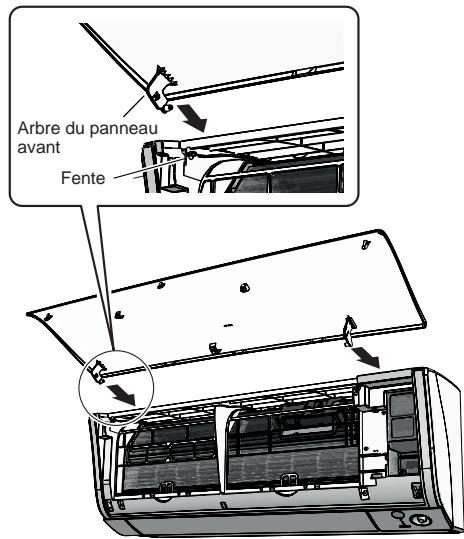 Arbre du panneau avant

Fente